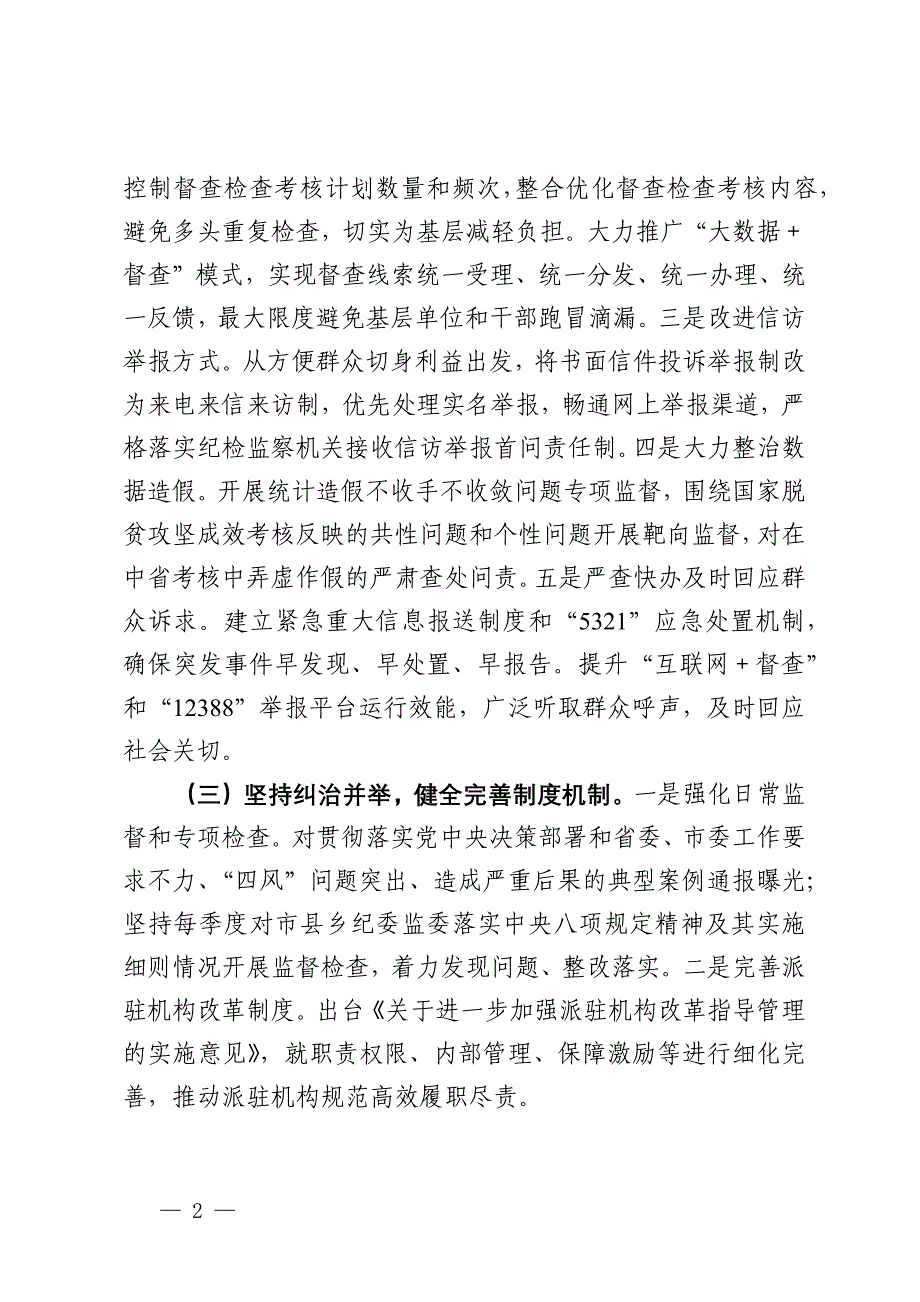 控制督查检查考核计划数量和频次，整合优化督查检查考核内容，避免多头重复检查，切实为基层减轻负担。大力推广“大数据+督查”模式，实现督查线索统一受理、统一分发、统一办理、统一反馈，最大限度避免基层单位和干部跑冒滴漏。三是改进信访举报方式。从方便群众切身利益出发，将书面信件投诉举报制改为来电来信来访制，优先处理实名举报，畅通网上举报渠道，严格落实纪检监察机关接收信访举报首问责任制。四是大力整治数据造假。开展统计造假不收手不收敛问题专项监督，围绕国家脱贫攻坚成效考核反映的共性问题和个性问题开展靶向监督，对在中省考核中弄虚作假的严肃查处问责。五是严查快办及时回应群众诉求。建立紧急重大信息报送制度和“5321”应急处置机制，确保突发事件早发现、早处置、早报告。提升“互联网+督查”和“12388”举报平台运行效能，广泛听取群众呼声，及时回应社会关切。

（三）坚持纠治并举，健全完善制度机制。一是强化日常监督和专项检查。对贯彻落实党中央决策部署和省委、市委工作要求不力、“四风”问题突出、造成严重后果的典型案例通报曝光；坚持每季度对市县乡纪委监委落实中央八项规定精神及其实施细则情况开展监督检查，着力发现问题、整改落实。二是完善派驻机构改革制度。出台《关于进一步加强派驻机构改革指导管理的实施意见》，就职责权限、内部管理、保障激励等进行细化完善，推动派驻机构规范高效履职尽责。

— 2 —